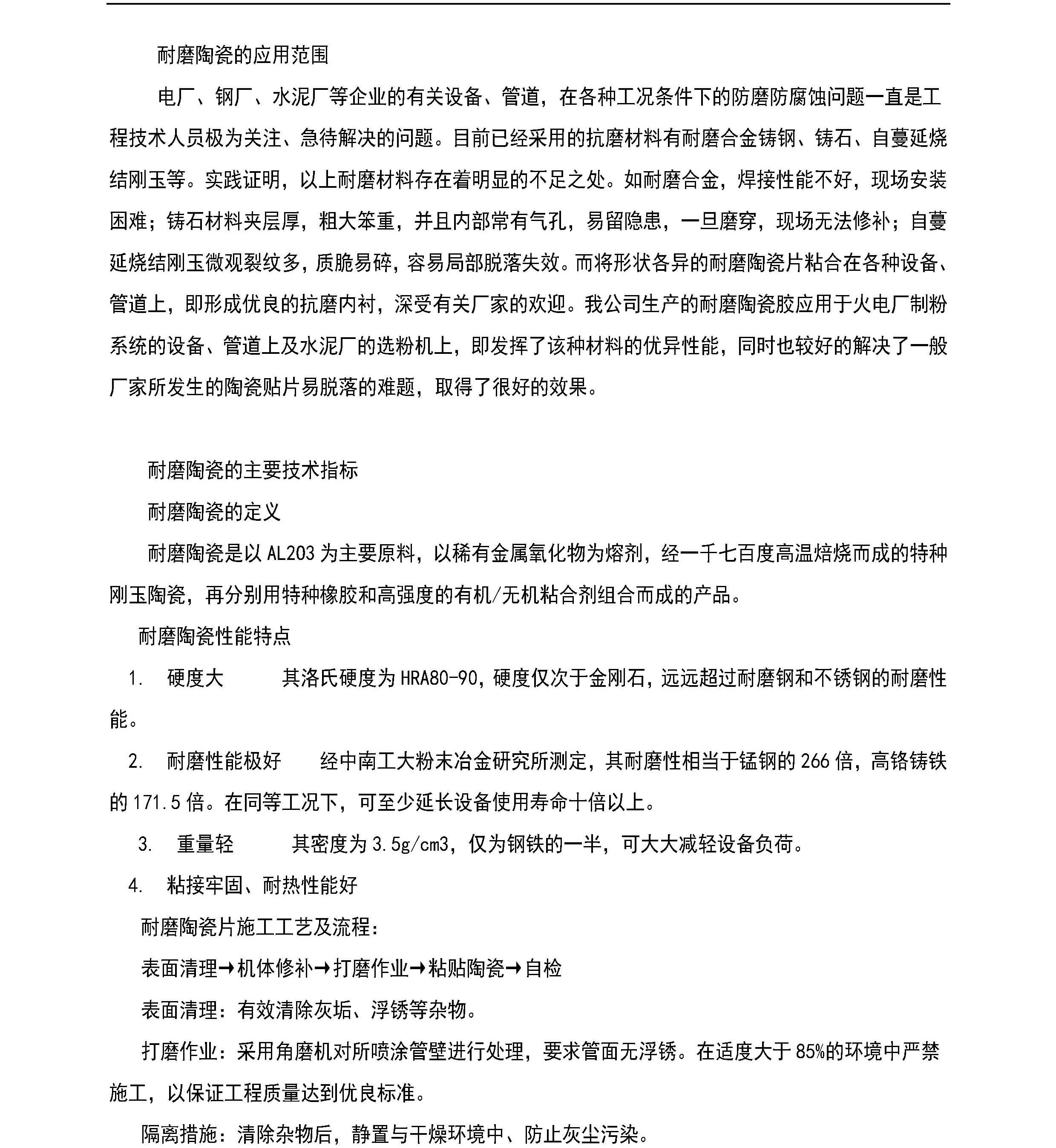 耐磨陶瓷的应用范围

电厂、钢厂、水泥厂等企业的有关设备、管道，在各种工况条件下的防磨防腐蚀问题一直是工程技术人员极为关注、急待解决的问题。目前已经采用的抗磨材料有耐磨合金铸钢、铸石、自蔓延烧结刚玉等。实践证明，以上耐磨材料存在着明显的不足之处。如耐磨合金，焊接性能不好，现场安装困难；铸石材料夹层厚，粗大笨重，并且内部常有气孔，易留隐患，一旦磨穿，现场无法修补；自蔓延烧结刚玉微观裂纹多，质脆易碎，容易局部脱落失效。而将形状各异的耐磨陶瓷片粘合在各种设备、管道上，即形成优良的抗磨内衬，深受有关厂家的欢迎。我公司生产的耐磨陶瓷胶应用于火电厂制粉系统的设备、管道上及水泥厂的选粉机上，即发挥了该种材料的优异性能，同时也较好的解决了一般厂家所发生的陶瓷贴片易脱落的难题，取得了很好的效果。

耐磨陶瓷的主要技术指标

耐磨陶瓷的定义

耐磨陶瓷是以AL2O3为主要原料，以稀有金属氧化物为熔剂，经一千七百度高温焙烧而成的特种刚玉陶瓷，再分别用特种橡胶和高强度的有机/无机粘合剂组合而成的产品。

耐磨陶瓷性能特点

1. 硬度大 其洛氏硬度为HRA80-90，硬度仅次于金刚石，远远超过耐磨钢和不锈钢的耐磨性能。

2. 耐磨性能极好 经中南工大粉末冶金研究所测定，其耐磨性相当于锰钢的266倍，高铬铸铁的171.5倍。在同等工况下，可至少延长设备使用寿命十倍以上。

3. 重量轻 其密度为3.5g/cm3，仅为钢铁的一半，可大大减轻设备负荷。

4. 粘接牢固、耐热性能好

耐磨陶瓷片施工工艺及流程：

表面清理→机体修补→打磨作业→粘贴陶瓷→自检

表面清理：有效清除灰垢、浮锈等杂物。

打磨作业：采用角磨机对所喷涂管壁进行处理，要求管面无浮锈。在适度大于85%的环境中严禁施工，以保证工程质量达到优良标准。

隔离措施：清除杂物后，静置与干燥环境中、防止灰尘污染。